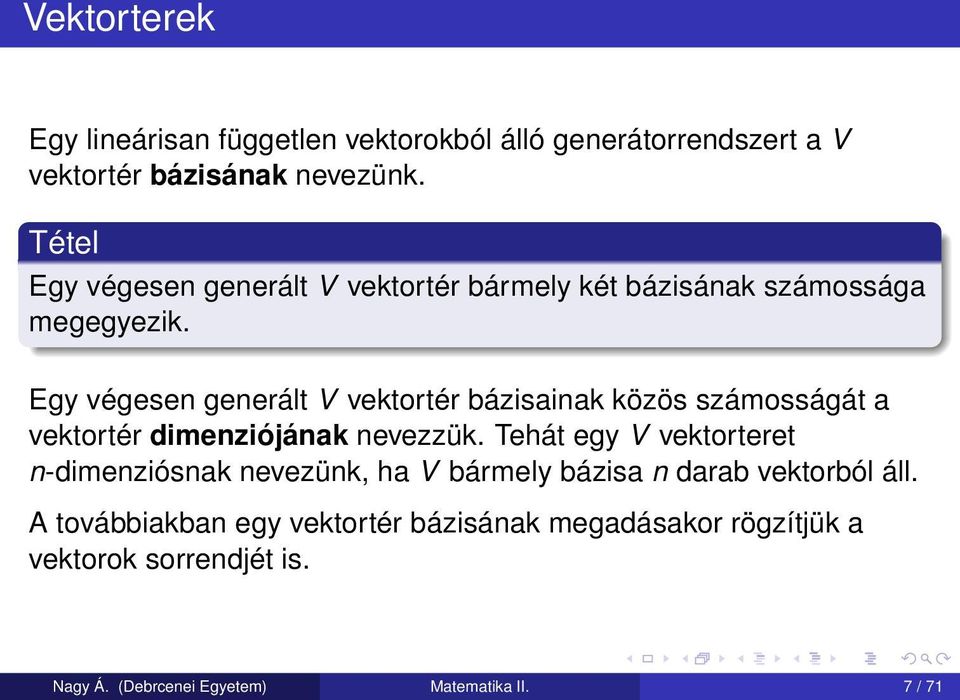 Vektorterek

Egy lineárisan független vektorokból álló generátorrendszert a $V$ vektortér **bázisának** nevezünk.

Tétel

Egy végesen generált $V$ vektortér bármely két bázisának számossága megegyezik.

Egy végesen generált $V$ vektortér bázisainak közös számosságát a vektortér **dimenziójának** nevezzük. Tehát egy $V$ vektorteret $n$-dimenziósnak nevezünk, ha $V$ bármely bázisa $n$ darab vektorból áll.

A továbbiakban egy vektortér bázisának megadásakor rögzítjük a vektorok sorrendjét is.

Nagy Á. (Debrcenei Egyetem) Matematika II. 7 / 71